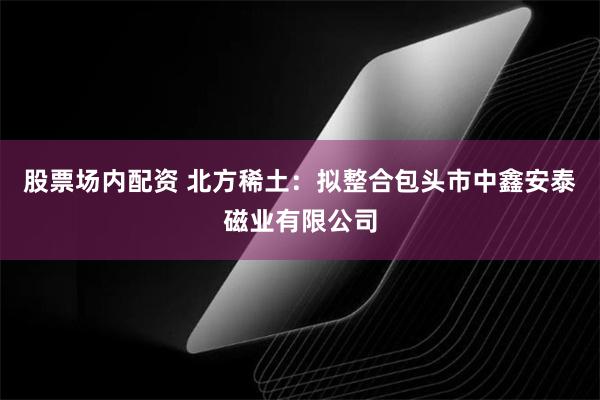 股票场内配资 北方稀土：拟整合包头市中鑫安泰磁业有限公司